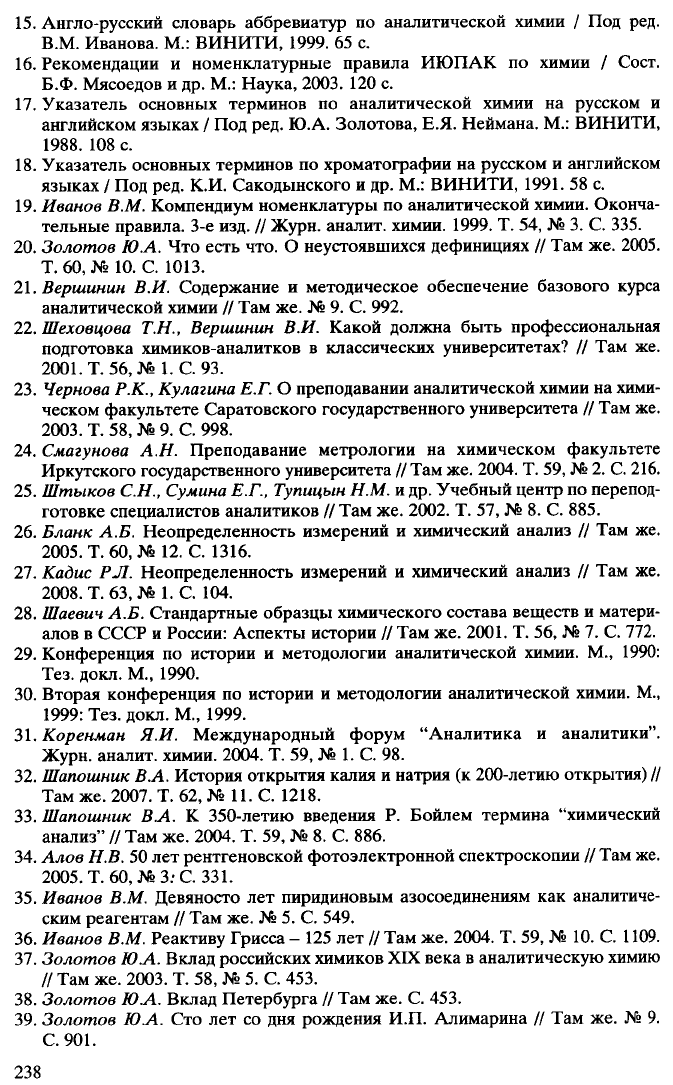 15. Англо-русский словарь аббревиатур по аналитической химии / Под ред. В.М. Иванова. М.: ВИНИТИ, 1999. 65 с.

16. Рекомендации и номенклатурные правила ИЮПАК по химии / Сост. Б.Ф. Мясоедов и др. М.: Наука, 2003. 120 с.

17. Указатель основных терминов по аналитической химии на русском и английском языках / Под ред. Ю.А. Золотова, Е.Я. Неймана. М.: ВИНИТИ, 1988. 108 с.

18. Указатель основных терминов по хроматографии на русском и английском языках / Под ред. К.И. Сакодынского и др. М.: ВИНИТИ, 1991. 58 с.

19. Иванов В.М. Компендиум номенклатуры по аналитической химии. Окончательные правила. 3-е изд. // Журн. аналит. химии. 1999. Т. 54, № 3. С. 335.

20. Золотов Ю.А. Что есть что. О неустоявшихся дефинициях // Там же. 2005. Т. 60, № 10. С. 1013.

21. Вершинин В.И. Содержание и методическое обеспечение базового курса аналитической химии // Там же. № 9. С. 992.

22. Шеховцова Т.Н., Вершинин В.И. Какой должна быть профессиональная подготовка химиков-аналитков в классических университетах? // Там же. 2001. Т. 56, № 1. С. 93.

23. Чернова Р.К., Кулагина Е.Г. О преподавании аналитической химии на химическом факультете Саратовского государственного университета // Там же. 2003. Т. 58, № 9. С. 998.

24. Смагунова А.Н. Преподавание метрологии на химическом факультете Иркутского государственного университета // Там же. 2004. Т. 59, № 2. С. 216.

25. Штыков С.Н., Сумина Е.Г., Тупицын Н.М. и др. Учебный центр по переподготовке специалистов аналитиков // Там же. 2002. Т. 57, № 8. С. 885.

26. Бланк А.Б. Неопределенность измерений и химический анализ // Там же. 2005. Т. 60, № 12. С. 1316.

27. Кадис Р.Л. Неопределенность измерений и химический анализ // Там же. 2008. Т. 63, № 1. С. 104.

28. Шаевич А.Б. Стандартные образцы химического состава веществ и материалов в СССР и России: Аспекты истории // Там же. 2001. Т. 56, № 7. С. 772.

29. Конференция по истории и методологии аналитической химии. М., 1990: Тез. докл. М., 1990.

30. Вторая конференция по истории и методологии аналитической химии. М., 1999: Тез. докл. М., 1999.

31. Коренман Я.И. Международный форум "Аналитика и аналитики". Журн. аналит. химии. 2004. Т. 59, № 1. С. 98.

32. Шапошник В.А. История открытия калия и натрия (к 200-летию открытия) // Там же. 2007. Т. 62, № 11. С. 1218.

33. Шапошник В.А. К 350-летию введения Р. Бойлем термина "химический анализ" // Там же. 2004. Т. 59, № 8. С. 886.

34. Алов Н.В. 50 лет рентгеновской фотоэлектронной спектроскопии // Там же. 2005. Т. 60, № 3: С. 331.

35. Иванов В.М. Девяносто лет пиридиновым азосоединениям как аналитическим реагентам // Там же. № 5. С. 549.

36. Иванов В.М. Реактиву Грисса – 125 лет // Там же. 2004. Т. 59, № 10. С. 1109.

37. Золотов Ю.А. Вклад российских химиков XIX века в аналитическую химию // Там же. 2003. Т. 58, № 5. С. 453.

38. Золотов Ю.А. Вклад Петербурга // Там же. С. 453.

39. Золотов Ю.А. Сто лет со дня рождения И.П. Алимарина // Там же. № 9. С. 901.

238